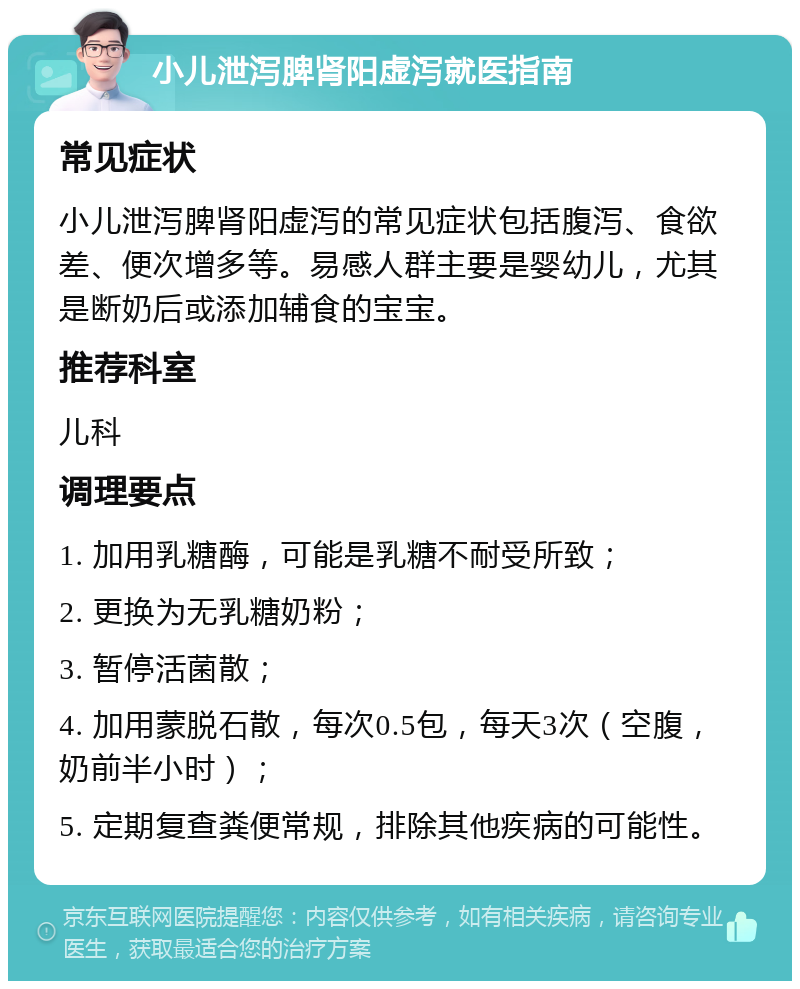 小儿泄泻脾肾阳虚泻就医指南

常见症状

小儿泄泻脾肾阳虚泻的常见症状包括腹泻、食欲差、便次增多等。易感人群主要是婴幼儿，尤其是断奶后或添加辅食的宝宝。

推荐科室

儿科

调理要点

1. 加用乳糖酶，可能是乳糖不耐受所致；

2. 更换为无乳糖奶粉；

3. 暂停活菌散；

4. 加用蒙脱石散，每次0.5包，每天3次（空腹，奶前半小时）；

5. 定期复查粪便常规，排除其他疾病的可能性。

京东互联网医院提醒您：内容仅供参考，如有相关疾病，请咨询专业医生，获取最适合您的治疗方案